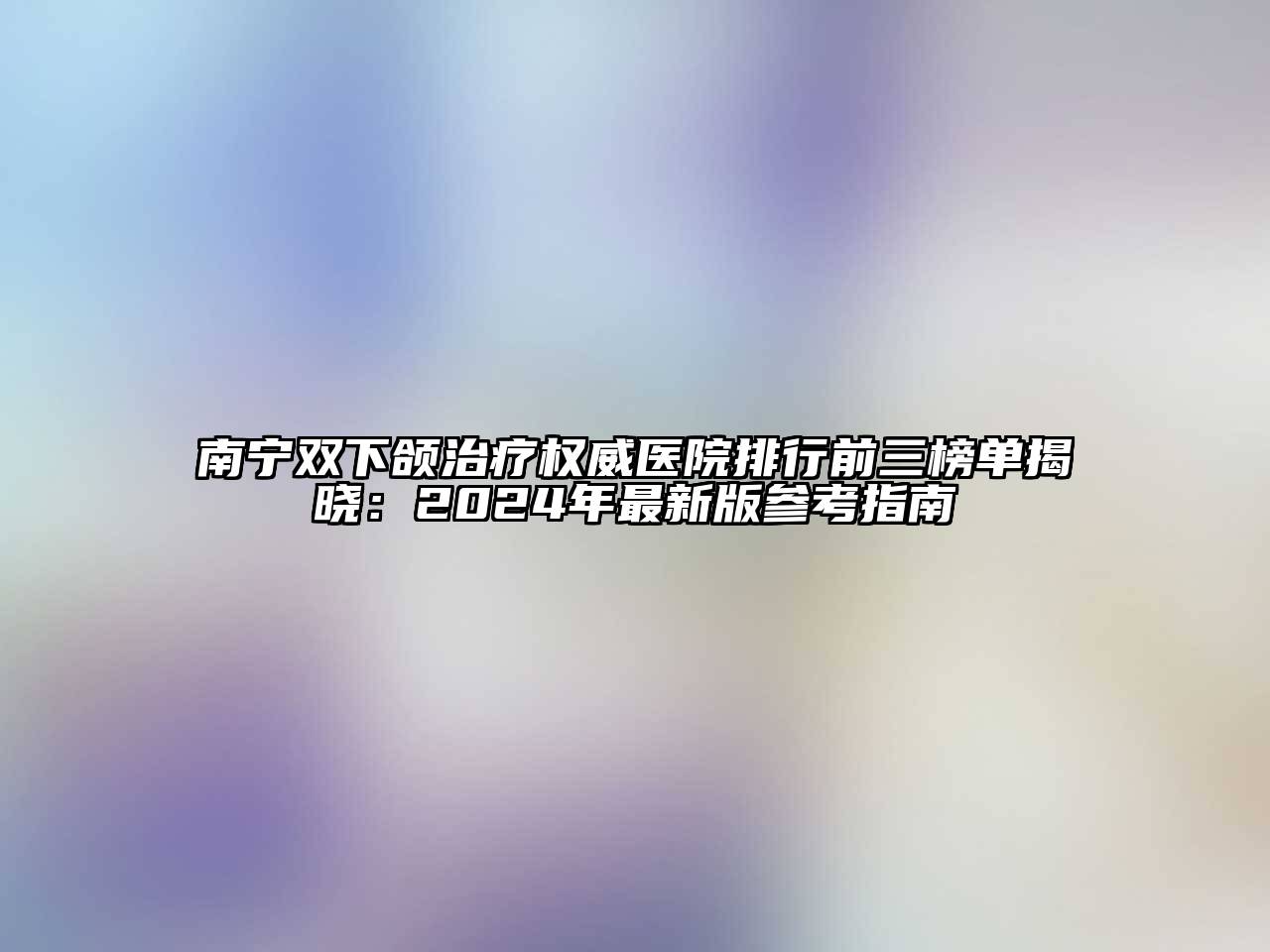 南宁双下颌治疗权威医院排行前三榜单揭晓：2024年最新版参考指南